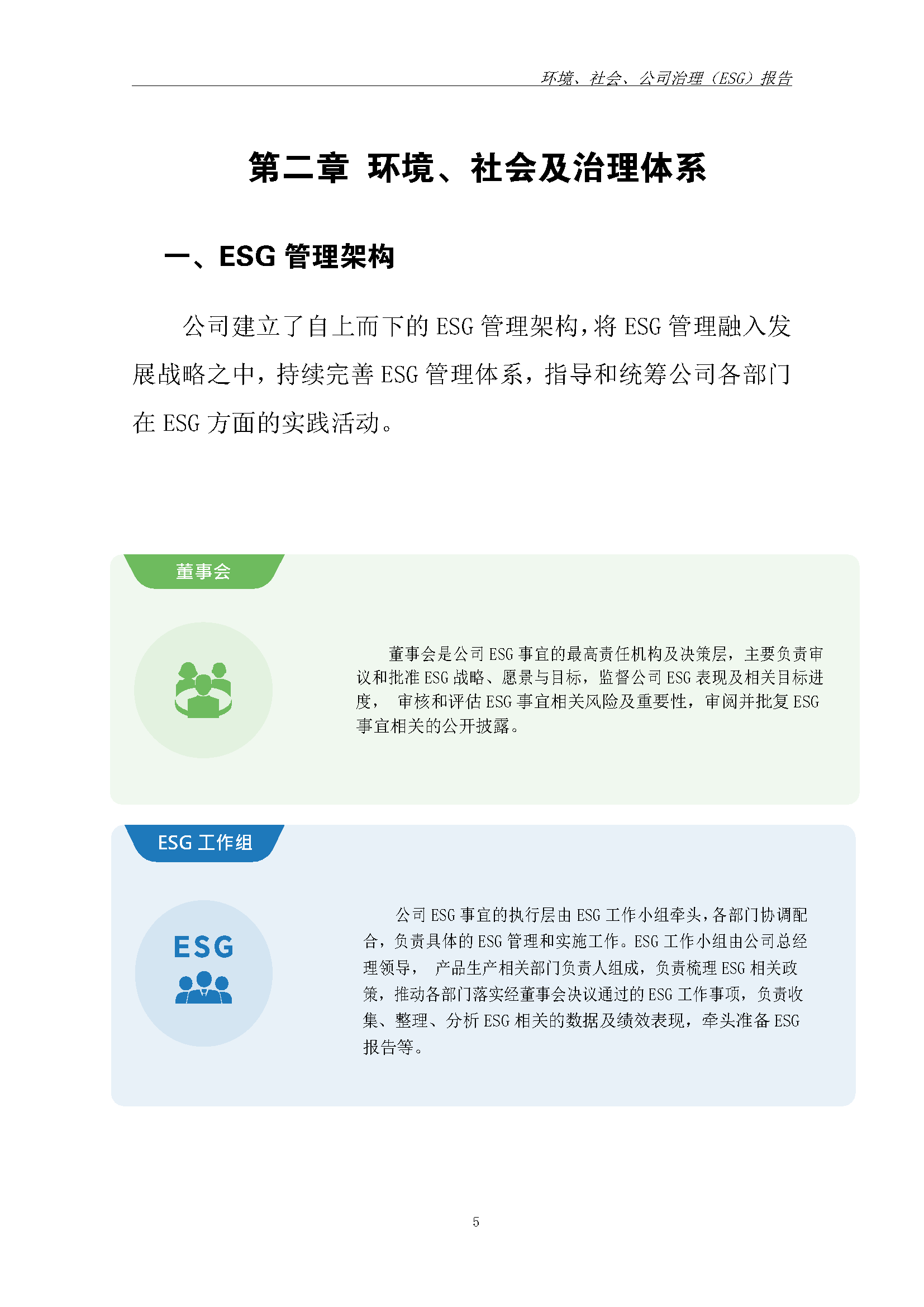 环境、社会、公司治理（ESG）报告

第二章 环境、社会及治理体系

一、ESG管理架构

公司建立了自上而下的ESG管理架构，将ESG管理融入发展战略之中，持续完善ESG管理体系，指导和统筹公司各部门在ESG方面的实践活动。

董事会

董事会是公司ESG事宜的最高责任机构及决策层，主要负责审议和批准ESG战略、愿景与目标，监督公司ESG表现及相关目标进度，审核和评估ESG事宜相关风险及重要性，审阅并批复ESG事宜相关的公开披露。

ESG工作组

ESG

公司ESG事宜的执行层由ESG工作小组牵头，各部门协调配合，负责具体的ESG管理和实施工作。ESG工作小组由公司总经理领导，产品生产相关部门负责人组成，负责梳理ESG相关政策，推动各部门落实经董事会决议通过的ESG工作事项，负责收集、整理、分析ESG相关的数据及绩效表现，牵头准备ESG报告等。

5